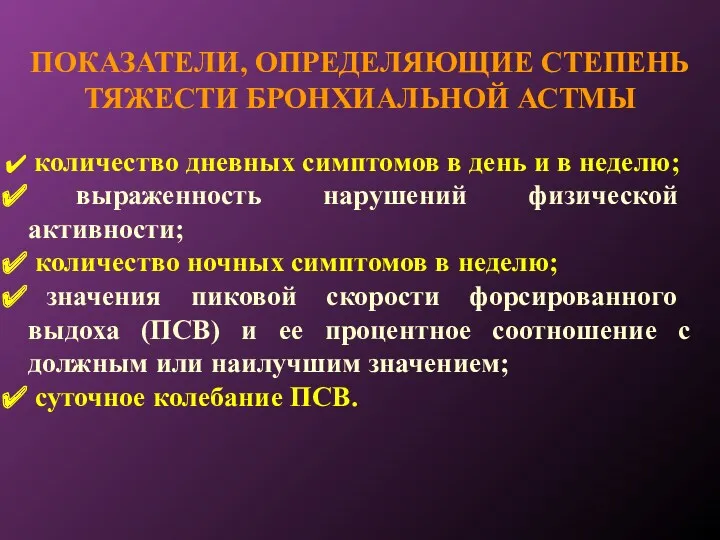 ПОКАЗАТЕЛИ, ОПРЕДЕЛЯЮЩИЕ СТЕПЕНЬ ТЯЖЕСТИ БРОНХИАЛЬНОЙ АСТМЫ

✔ количество дневных симптомов в день и в неделю;
✔ выраженность нарушений физической активности;
✔ количество ночных симптомов в неделю;
✔ значения пиковой скорости форсированного выдоха (ПСВ) и ее процентное соотношение с должным или наилучшим значением;
✔ суточное колебание ПСВ.